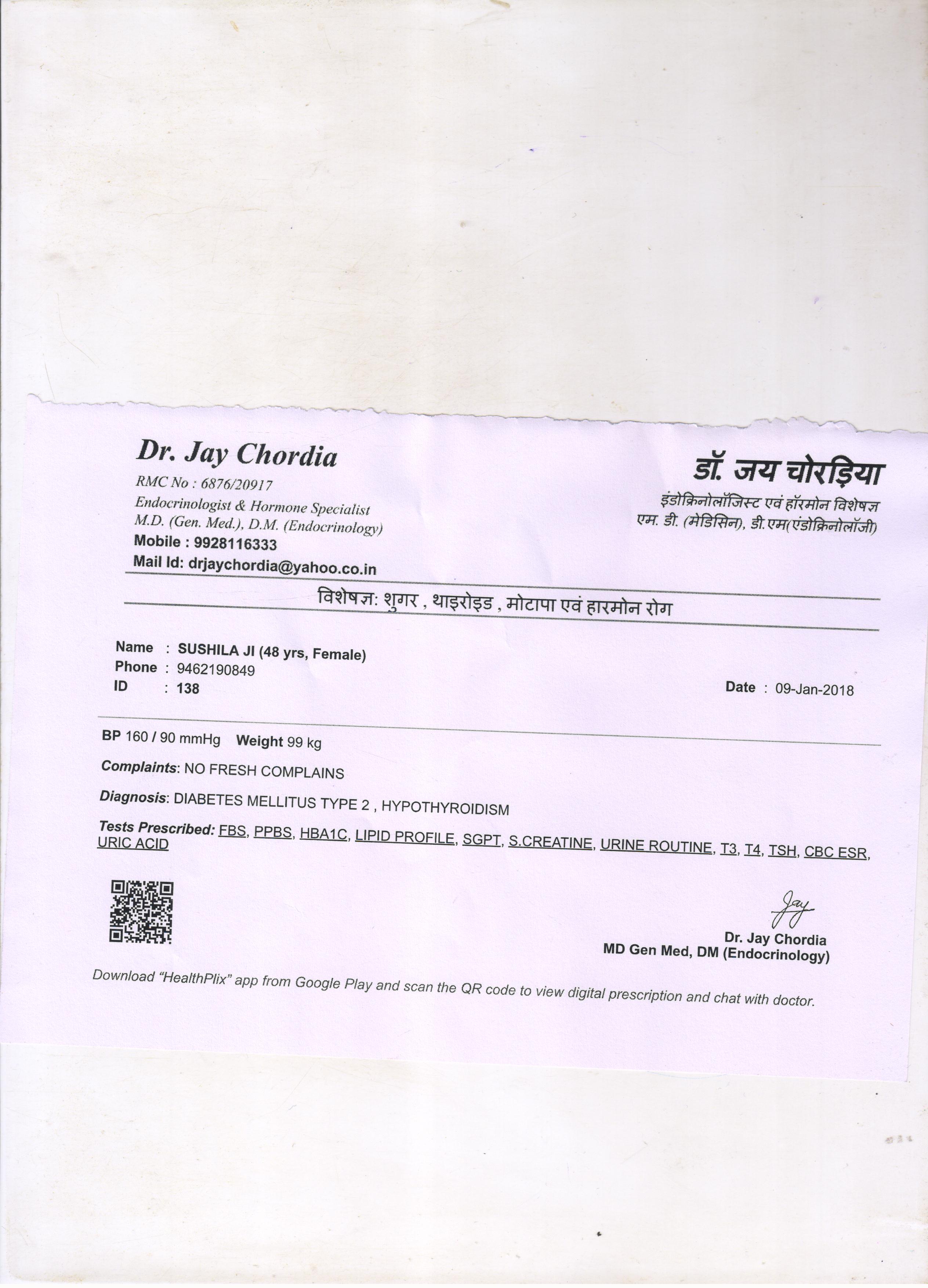 Dr. Jay Chordia
RMC No : 6876/20917
Endocrinologist & Hormone Specialist
M.D. (Gen. Med.), D.M. (Endocrinology)
Mobile : 9928116333
Mail Id: drjaychordia@yahoo.co.in

डॉ. जय चोरड़िया
इंडोक्रिनोलॉजिस्ट एवं हॉरमोन विशेषज्ञ
एम. डी. (मेडिसिन), डी.एम(एंडोक्रिनोलॉजी)

विशेषज्ञ: शुगर , थाइरोइड , मोटापा एवं हारमोन रोग

Name : SUSHILA JI (48 yrs, Female)
Phone : 9462190849
ID : 138
Date : 09-Jan-2018

BP 160 / 90 mmHg Weight 99 kg

Complaints: NO FRESH COMPLAINS

Diagnosis: DIABETES MELLITUS TYPE 2 , HYPOTHYROIDISM

Tests Prescribed: FBS, PPBS, HBA1C, LIPID PROFILE, SGPT, S.CREATINE, URINE ROUTINE, T3, T4, TSH, CBC ESR, URIC ACID

Jay
Dr. Jay Chordia
MD Gen Med, DM (Endocrinology)

Download "HealthPlix" app from Google Play and scan the QR code to view digital prescription and chat with doctor.